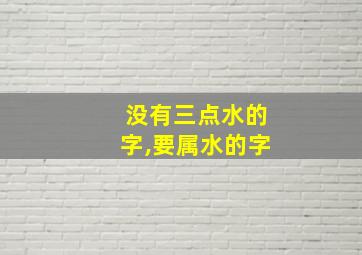 没有三点水的字,要属水的字